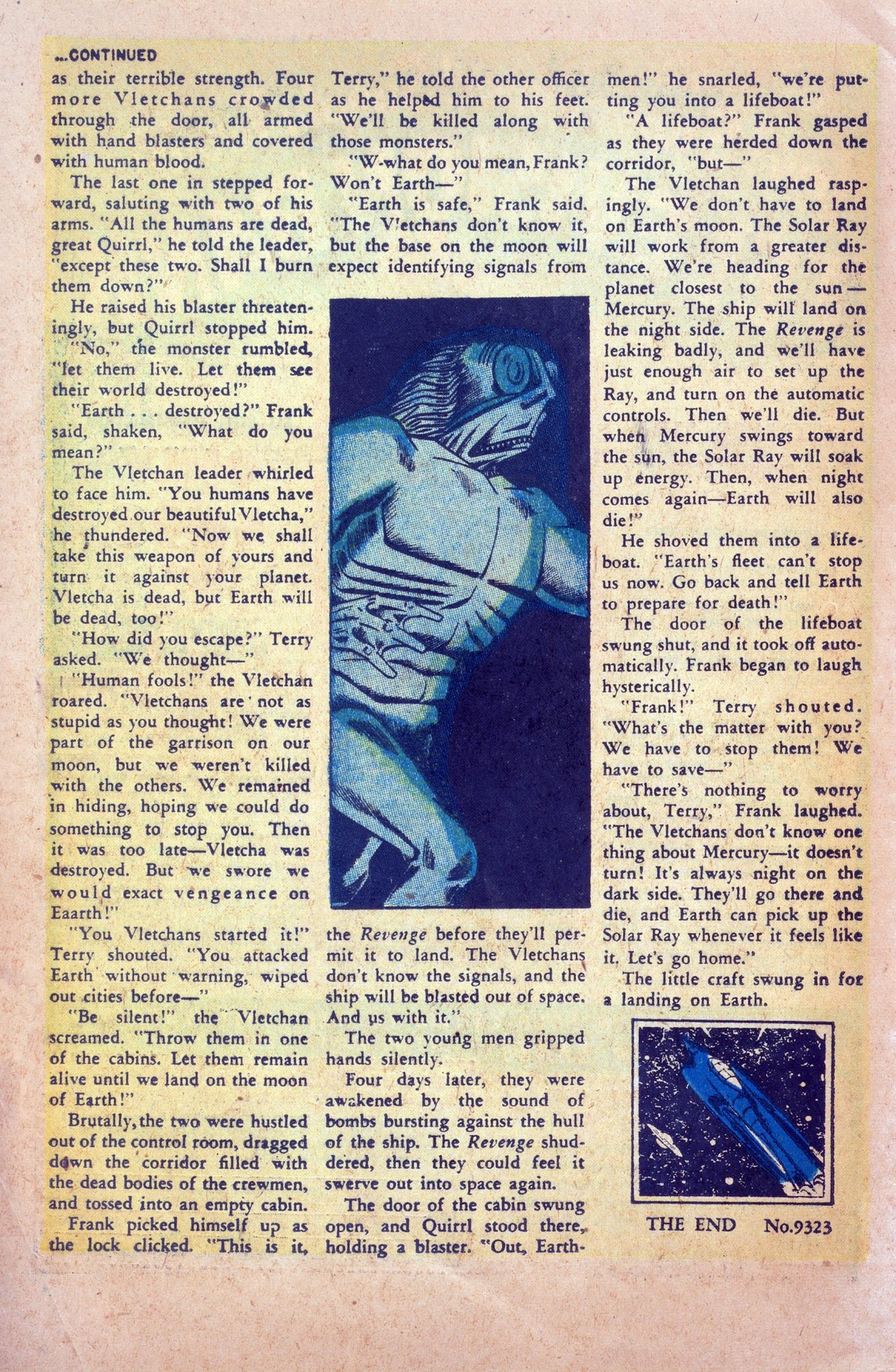 ...CONTINUED

as their terrible strength. Four more Vletchans crowded through the door, all armed with hand blasters and covered with human blood.

The last one in stepped forward, saluting with two of his arms. "All the humans are dead, great Quirrl," he told the leader, "except these two. Shall I burn them down?"

He raised his blaster threateningly, but Quirrl stopped him.

"No," the monster rumbled, "let them live. Let them see their world destroyed!"

"Earth . . . destroyed?" Frank said, shaken, "What do you mean?"

The Vletchan leader whirled to face him. "You humans have destroyed our beautiful Vletcha," he thundered. "Now we shall take this weapon of yours and turn it against your planet. Vletcha is dead, but Earth will be dead, too!"

"How did you escape?" Terry asked. "We thought—"

"Human fools!" the Vletchan roared. "Vletchans are not as stupid as you thought! We were part of the garrison on our moon, but we weren't killed with the others. We remained in hiding, hoping we could do something to stop you. Then it was too late—Vletcha was destroyed. But we swore we would exact vengeance on Eaarth!"

"You Vletchans started it!" Terry shouted. "You attacked Earth without warning, wiped out cities before—"

"Be silent!" the Vletchan screamed. "Throw them in one of the cabins. Let them remain alive until we land on the moon of Earth!"

Brutally, the two were hustled out of the control room, dragged down the corridor filled with the dead bodies of the crewmen, and tossed into an empty cabin.

Frank picked himself up as the lock clicked. "This is it, Terry," he told the other officer as he helped him to his feet. "We'll be killed along with those monsters."

"W-what do you mean, Frank? Won't Earth—"

"Earth is safe," Frank said. "The Vletchans don't know it, but the base on the moon will expect identifying signals from the Revenge before they'll permit it to land. The Vletchans don't know the signals, and the ship will be blasted out of space. And us with it."

The two young men gripped hands silently.

Four days later, they were awakened by the sound of bombs bursting against the hull of the ship. The Revenge shuddered, then they could feel it swerve out into space again.

The door of the cabin swung open, and Quirrl stood there, holding a blaster. "Out, Earthmen!" he snarled, "we're putting you into a lifeboat!"

"A lifeboat?" Frank gasped as they were herded down the corridor, "but—"

The Vletchan laughed raspingly. "We don't have to land on Earth's moon. The Solar Ray will work from a greater distance. We're heading for the planet closest to the sun—Mercury. The ship will land on the night side. The Revenge is leaking badly, and we'll have just enough air to set up the Ray, and turn on the automatic controls. Then we'll die. But when Mercury swings toward the sun, the Solar Ray will soak up energy. Then, when night comes again—Earth will also die!"

He shoved them into a lifeboat. "Earth's fleet can't stop us now. Go back and tell Earth to prepare for death!"

The door of the lifeboat swung shut, and it took off automatically. Frank began to laugh hysterically.

"Frank!" Terry shouted. "What's the matter with you? We have to stop them! We have to save—"

"There's nothing to worry about, Terry," Frank laughed. "The Vletchans don't know one thing about Mercury—it doesn't turn! It's always night on the dark side. They'll go there and die, and Earth can pick up the Solar Ray whenever it feels like it. Let's go home."

The little craft swung in for a landing on Earth.

THE END No.9323